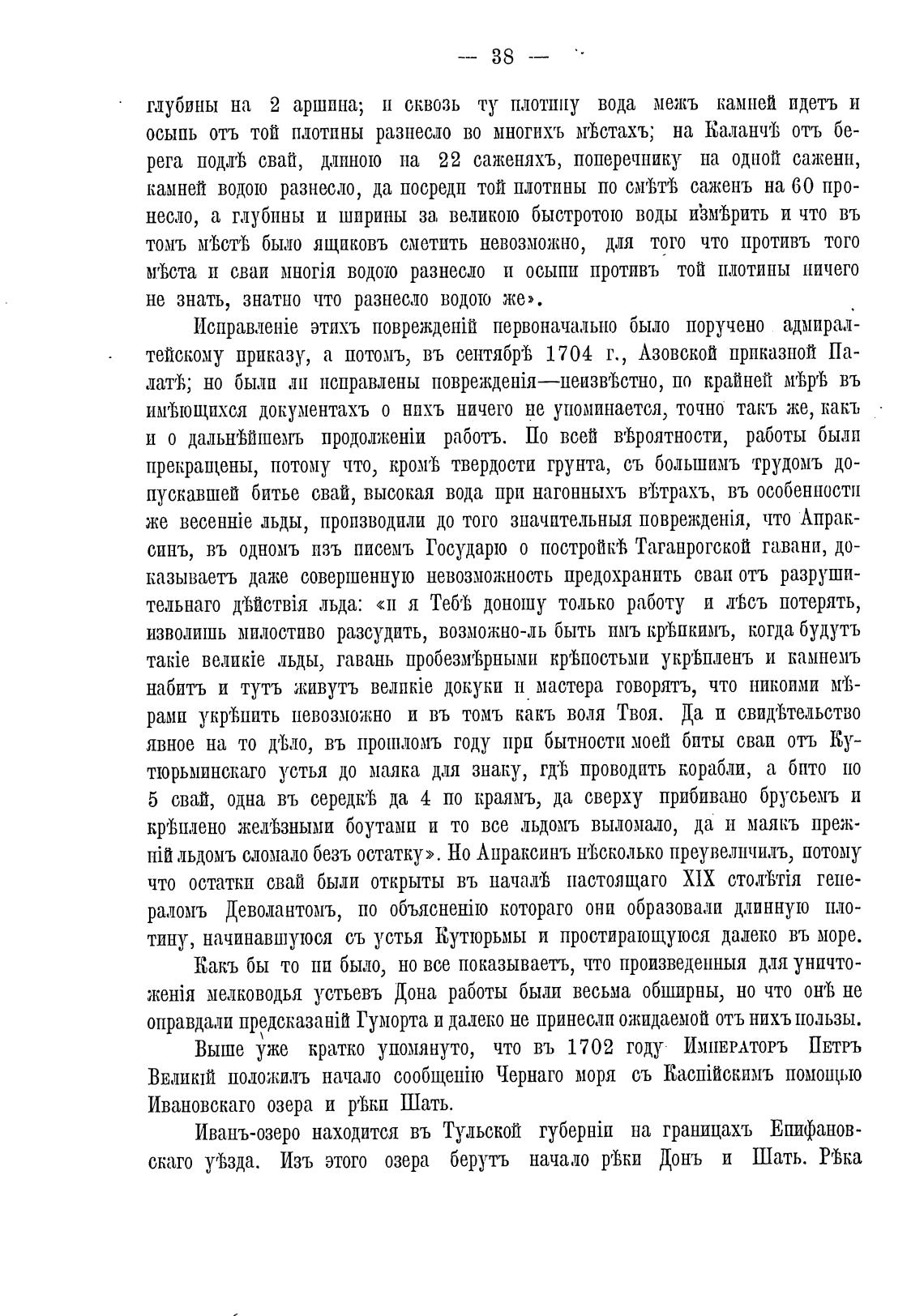 — 38 —

глубины на 2 аршина; и сквозь ту плотину вода межъ камней идетъ и осыпь отъ той плотины разнесло во многихъ мѣстахъ; на Каланчѣ отъ берега подлѣ свай, длиною на 22 саженяхъ, поперечнику на одной сажени, камней водою разнесло, да посреди той плотины по смѣтѣ саженъ на 60 пронесло, а глубины и ширины за великою быстротою воды измѣрить и что въ томъ мѣстѣ было ящиковъ сметить невозможно, для того что противъ того мѣста и сваи многія водою разнесло и осыпи противъ той плотины ничего не знать, знатно что разнесло водою же».

Исправленіе этихъ поврежденій первоначально было поручено адмиралтейскому приказу, а потомъ, въ сентябрѣ 1704 г., Азовской приказной Палатѣ; но были ли исправлены поврежденія—неизвѣстно, по крайней мѣрѣ въ имѣющихся документахъ о нихъ ничего не упоминается, точно такъ же, какъ и о дальнѣйшемъ продолженіи работъ. По всей вѣроятности, работы были прекращены, потому что, кромѣ твердости грунта, съ большимъ трудомъ допускавшей битье свай, высокая вода при нагонныхъ вѣтрахъ, въ особенности же весенніе льды, производили до того значительныя поврежденія, что Апраксинъ, въ одномъ изъ писемъ Государю о постройкѣ Таганрогской гавани, доказываетъ даже совершенную невозможность предохранить сваи отъ разрушительнаго дѣйствія льда: «и я Тебѣ доношу только работу и лѣсъ потерять, изволишь милостиво разсудить, возможно-ль быть имъ крѣпкимъ, когда будутъ такіе великіе льды, гавань пробезмѣрными крѣпостьми укрѣпленъ и камнемъ набитъ и тутъ живутъ великіе докуки и мастера говорятъ, что никоими мѣрами укрѣпить невозможно и въ томъ какъ воля Твоя. Да и свидѣтельство явное на то дѣло, въ прошломъ году при бытности моей биты сваи отъ Кутюрьминскаго устья до маяка для знаку, гдѣ проводить корабли, а бито по 5 свай, одна въ середкѣ да 4 по краямъ, да сверху прибивано брусьемъ и крѣплено желѣзными боутами и то все льдомъ выломало, да и маякъ прежній льдомъ сломало безъ остатку». Но Апраксинъ нѣсколько преувеличилъ, потому что остатки свай были открыты въ началѣ настоящаго XIX столѣтія генераломъ Деволантомъ, по объясненію котораго они образовали длинную плотину, начинавшуюся съ устья Кутюрьмы и простирающуюся далеко въ море.

Какъ бы то ни было, но все показываетъ, что произведенныя для уничтоженія мелководья устьевъ Дона работы были весьма обширны, но что онѣ не оправдали предсказаній Гуморта и далеко не принесли ожидаемой отъ нихъ пользы.

Выше уже кратко упомянуто, что въ 1702 году Императоръ Петръ Великій положилъ начало сообщенію Чернаго моря съ Каспійскимъ помощью Ивановскаго озера и рѣки Шать.

Иванъ-озеро находится въ Тульской губерніи на границахъ Епифановскаго уѣзда. Изъ этого озера берутъ начало рѣки Донъ и Шать. Рѣка